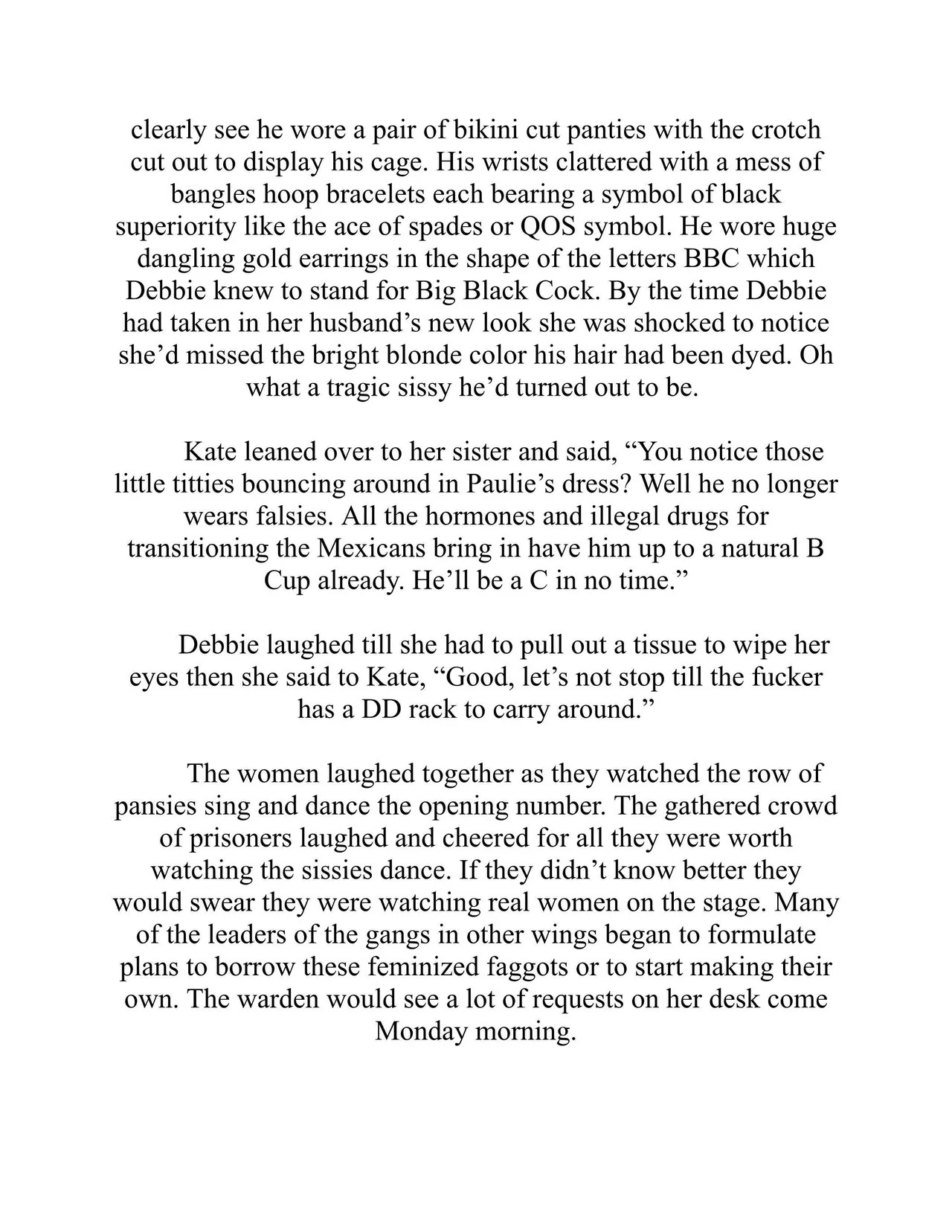 clearly see he wore a pair of bikini cut panties with the crotch cut out to display his cage. His wrists clattered with a mess of bangles hoop bracelets each bearing a symbol of black superiority like the ace of spades or QOS symbol. He wore huge dangling gold earrings in the shape of the letters BBC which Debbie knew to stand for Big Black Cock. By the time Debbie had taken in her husband’s new look she was shocked to notice she’d missed the bright blonde color his hair had been dyed. Oh what a tragic sissy he’d turned out to be.

Kate leaned over to her sister and said, “You notice those little titties bouncing around in Paulie’s dress? Well he no longer wears falsies. All the hormones and illegal drugs for transitioning the Mexicans bring in have him up to a natural B Cup already. He’ll be a C in no time.”

Debbie laughed till she had to pull out a tissue to wipe her eyes then she said to Kate, “Good, let’s not stop till the fucker has a DD rack to carry around.”

The women laughed together as they watched the row of pansies sing and dance the opening number. The gathered crowd of prisoners laughed and cheered for all they were worth watching the sissies dance. If they didn’t know better they would swear they were watching real women on the stage. Many of the leaders of the gangs in other wings began to formulate plans to borrow these feminized faggots or to start making their own. The warden would see a lot of requests on her desk come Monday morning.